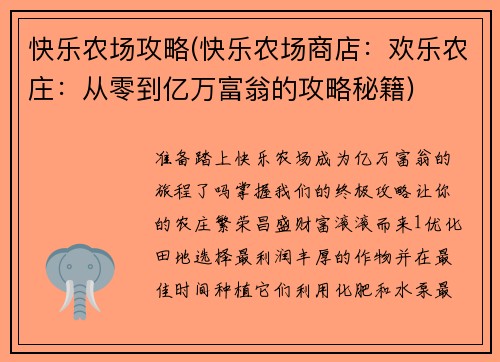 快乐农场攻略(快乐农场商店：欢乐农庄：从零到亿万富翁的攻略秘籍)

准备踏上快乐农场成为亿万富翁的旅程了吗掌握我们的终极攻略让你的农庄繁荣昌盛财富滚滚而来1优化田地选择最利润丰厚的作物并在最佳时间种植它们利用化肥和水泵最